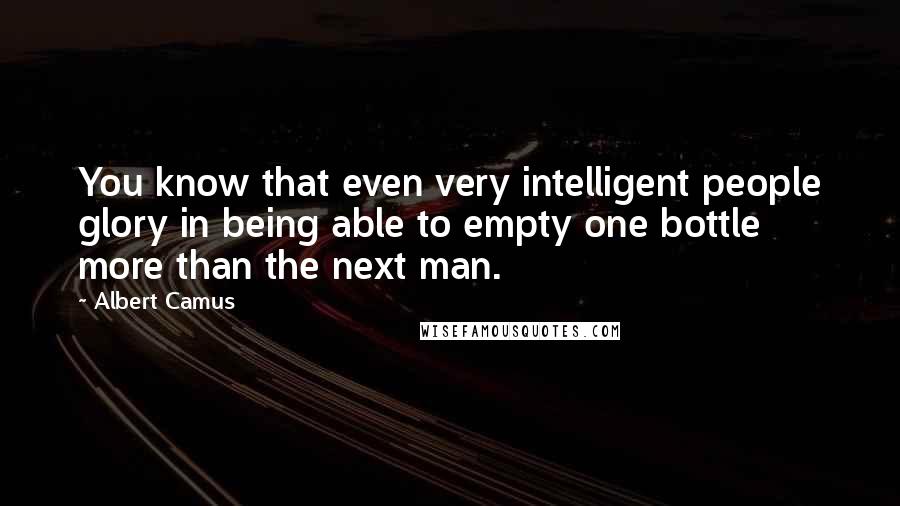 You know that even very intelligent people glory in being able to empty one bottle more than the next man.

- Albert Camus

WISEFAMOUSQUOTES.COM